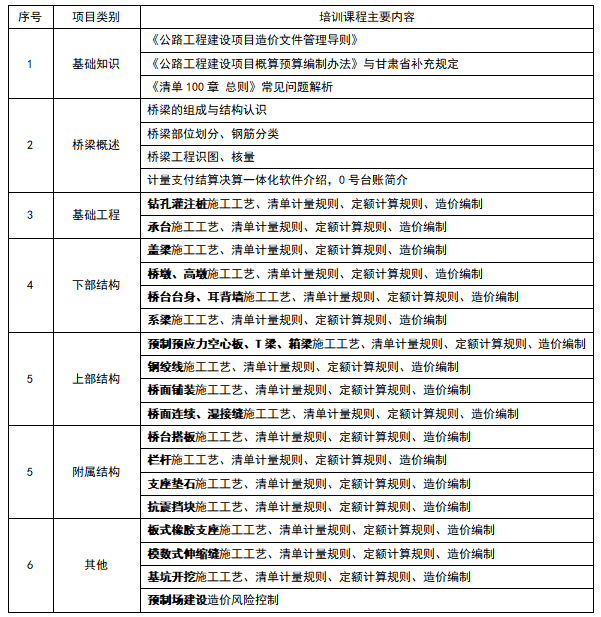 | 序号 | 项目类别 | 培训课程主要内容 |
|---|---|---|
| 1 | 基础知识 | 《公路工程建设项目造价文件管理导则》 |
| | | 《公路工程建设项目概算预算编制办法》与甘肃省补充规定 |
| | | 《清单 100 章 总则》常见问题解析 |
| 2 | 桥梁概述 | 桥梁的组成与结构认识 |
| | | 桥梁部位划分、钢筋分类 |
| | | 桥梁工程识图、核量 |
| | | 计量支付结算决算一体化软件介绍，0 号台账简介 |
| 3 | 基础工程 | 钻孔灌注桩施工工艺、清单计量规则、定额计算规则、造价编制 |
| | | 承台施工工艺、清单计量规则、定额计算规则、造价编制 |
| 4 | 下部结构 | 盖梁施工工艺、清单计量规则、定额计算规则、造价编制 |
| | | 桥墩、高墩施工工艺、清单计量规则、定额计算规则、造价编制 |
| | | 桥台台身、耳背墙施工工艺、清单计量规则、定额计算规则、造价编制 |
| | | 系梁施工工艺、清单计量规则、定额计算规则、造价编制 |
| 5 | 上部结构 | 预制预应力空心板、T 梁、箱梁施工工艺、清单计量规则、定额计算规则、造价编制 |
| | | 钢绞线施工工艺、清单计量规则、定额计算规则、造价编制 |
| | | 桥面铺装施工工艺、清单计量规则、定额计算规则、造价编制 |
| | | 桥面连续、湿接缝施工工艺、清单计量规则、定额计算规则、造价编制 |
| 5 | 附属结构 | 桥台搭板施工工艺、清单计量规则、定额计算规则、造价编制 |
| | | 栏杆施工工艺、清单计量规则、定额计算规则、造价编制 |
| | | 支座垫石施工工艺、清单计量规则、定额计算规则、造价编制 |
| | | 抗震挡块施工工艺、清单计量规则、定额计算规则、造价编制 |
| 6 | 其他 | 板式橡胶支座施工工艺、清单计量规则、定额计算规则、造价编制 |
| | | 模数式伸缩缝施工工艺、清单计量规则、定额计算规则、造价编制 |
| | | 基坑开挖施工工艺、清单计量规则、定额计算规则、造价编制 |
| | | 预制场建设造价风险控制 |